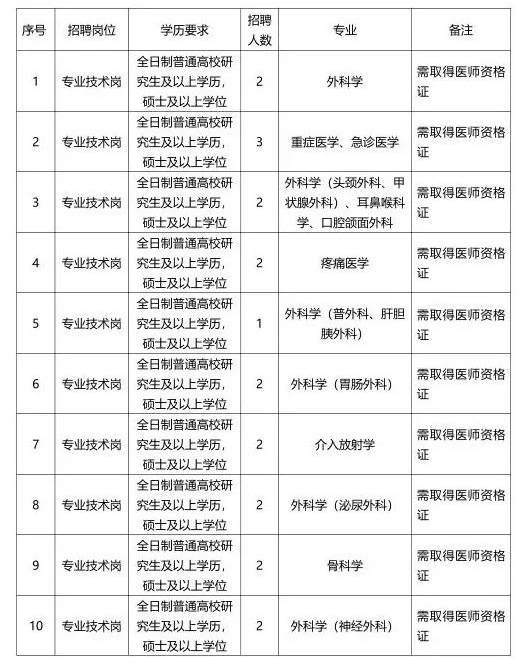 | 序号 | 招聘岗位 | 学历要求 | 招聘人数 | 专业 | 备注 |
|---|---|---|---|---|---|
| 1 | 专业技术岗 | 全日制普通高校研究生及以上学历，硕士及以上学位 | 2 | 外科学 | 需取得医师资格证 |
| 2 | 专业技术岗 | 全日制普通高校研究生及以上学历，硕士及以上学位 | 3 | 重症医学、急诊医学 | 需取得医师资格证 |
| 3 | 专业技术岗 | 全日制普通高校研究生及以上学历，硕士及以上学位 | 2 | 外科学（头颈外科、甲状腺外科）、耳鼻喉科学、口腔颌面外科 | 需取得医师资格证 |
| 4 | 专业技术岗 | 全日制普通高校研究生及以上学历，硕士及以上学位 | 2 | 疼痛医学 | 需取得医师资格证 |
| 5 | 专业技术岗 | 全日制普通高校研究生及以上学历，硕士及以上学位 | 1 | 外科学（普外科、肝胆胰外科） | 需取得医师资格证 |
| 6 | 专业技术岗 | 全日制普通高校研究生及以上学历，硕士及以上学位 | 2 | 外科学（胃肠外科） | 需取得医师资格证 |
| 7 | 专业技术岗 | 全日制普通高校研究生及以上学历，硕士及以上学位 | 2 | 介入放射学 | 需取得医师资格证 |
| 8 | 专业技术岗 | 全日制普通高校研究生及以上学历，硕士及以上学位 | 2 | 外科学（泌尿外科） | 需取得医师资格证 |
| 9 | 专业技术岗 | 全日制普通高校研究生及以上学历，硕士及以上学位 | 2 | 骨科学 | 需取得医师资格证 |
| 10 | 专业技术岗 | 全日制普通高校研究生及以上学历，硕士及以上学位 | 2 | 外科学（神经外科） | 需取得医师资格证 |